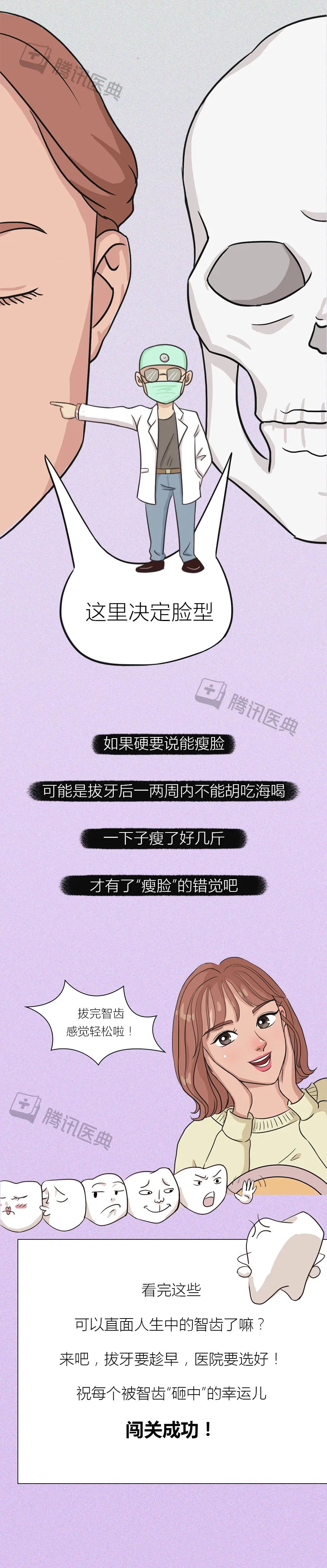 腾讯医典

这里决定脸型

腾讯医典

如果硬要说能瘦脸

可能是拔牙后一两周内不能胡吃海喝

一下子瘦了好几斤

才有了“瘦脸”的错觉吧

拔完智齿
感觉轻松啦！

腾讯医典

看完这些

可以直面人生中的智齿了嘛？

来吧，拔牙要趁早，医院要选好！

祝每个被智齿“砸中”的幸运儿

闯关成功！